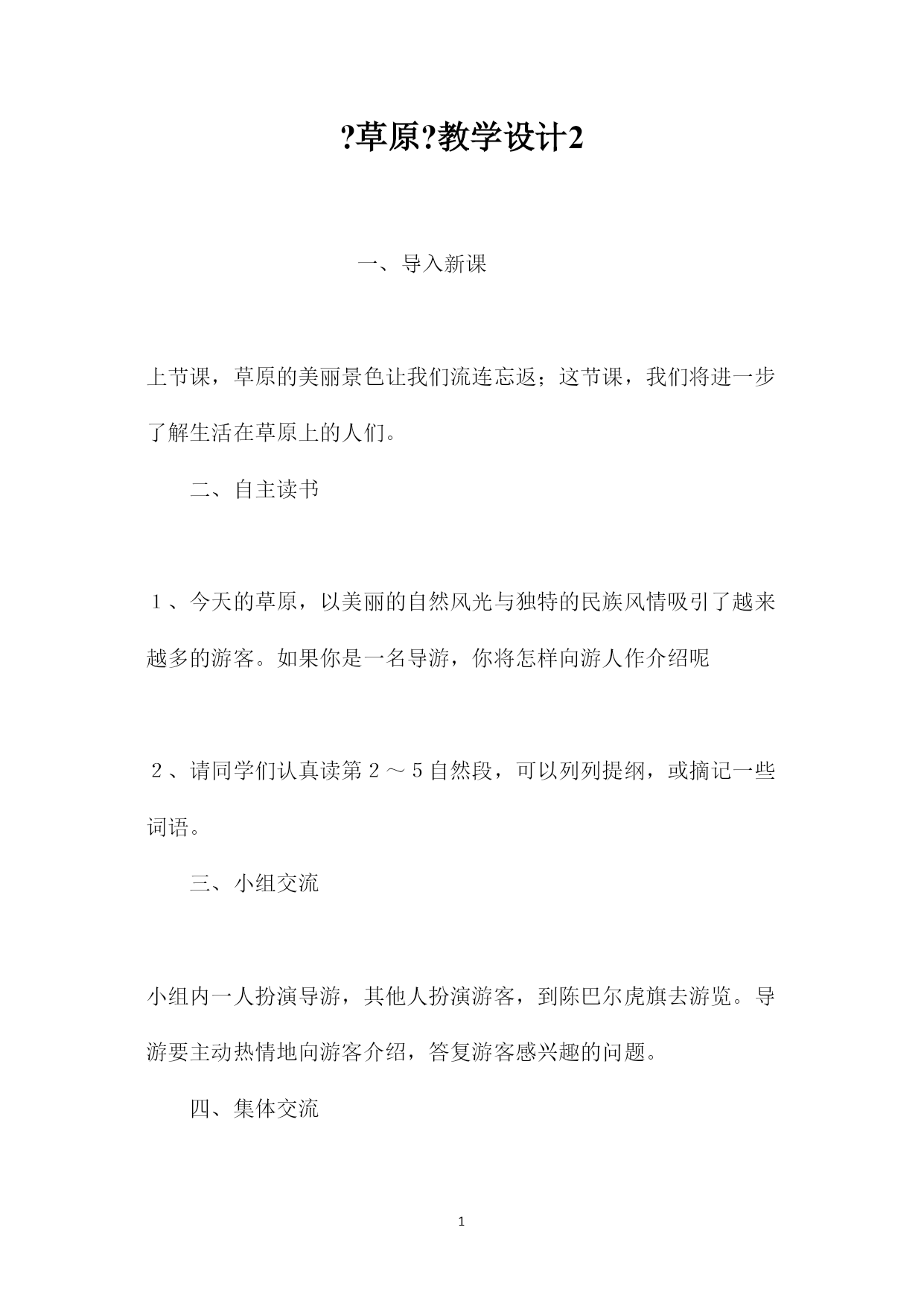 ?草原?教学设计2

一、导入新课

上节课，草原的美丽景色让我们流连忘返；这节课，我们将进一步了解生活在草原上的人们。

二、自主读书

１、今天的草原，以美丽的自然风光与独特的民族风情吸引了越来越多的游客。如果你是一名导游，你将怎样向游人作介绍呢

２、请同学们认真读第２～５自然段，可以列列提纲，或摘记一些词语。

三、小组交流

小组内一人扮演导游，其他人扮演游客，到陈巴尔虎旗去游览。导游要主动热情地向游客介绍，答复游客感兴趣的问题。

四、集体交流

1